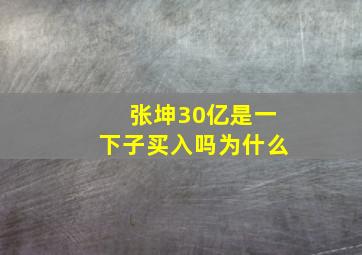 张坤30亿是一下子买入吗为什么